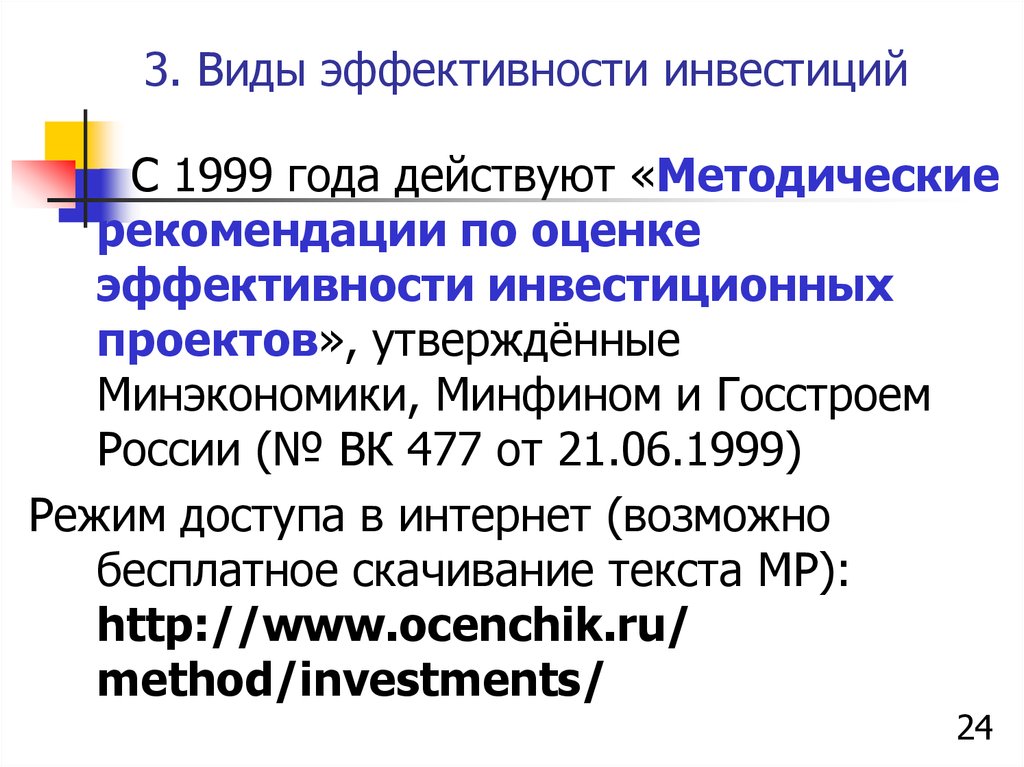 3. Виды эффективности инвестиций

С 1999 года действуют «Методические рекомендации по оценке эффективности инвестиционных проектов», утверждённые Минэкономики, Минфином и Госстроем России (№ ВК 477 от 21.06.1999)

Режим доступа в интернет (возможно бесплатное скачивание текста МР): http://www.ocenchik.ru/method/investments/

24